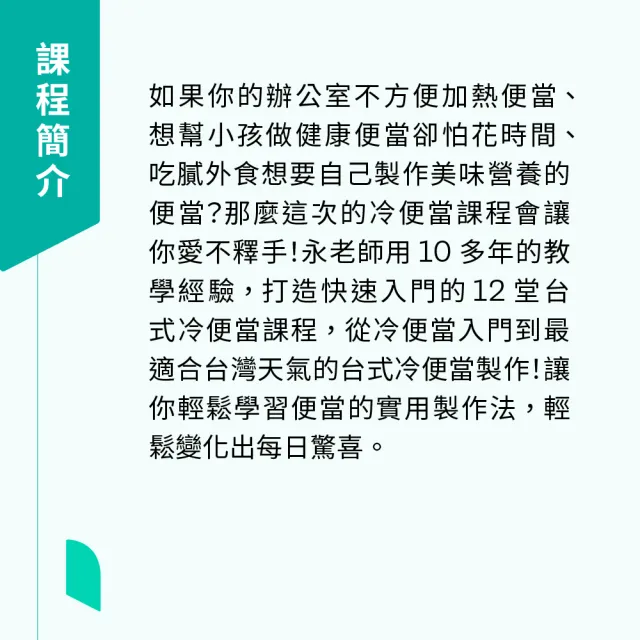 課程簡介

如果你的辦公室不方便加熱便當、想幫小孩做健康便當卻怕花時間、吃膩外食想要自己製作美味營養的便當?那麼這次的冷便當課程會讓你愛不釋手!永老師用 10 多年的教學經驗，打造快速入門的 12 堂台式冷便當課程，從冷便當入門到最適合台灣天氣的台式冷便當製作!讓你輕鬆學習便當的實用製作法，輕鬆變化出每日驚喜。